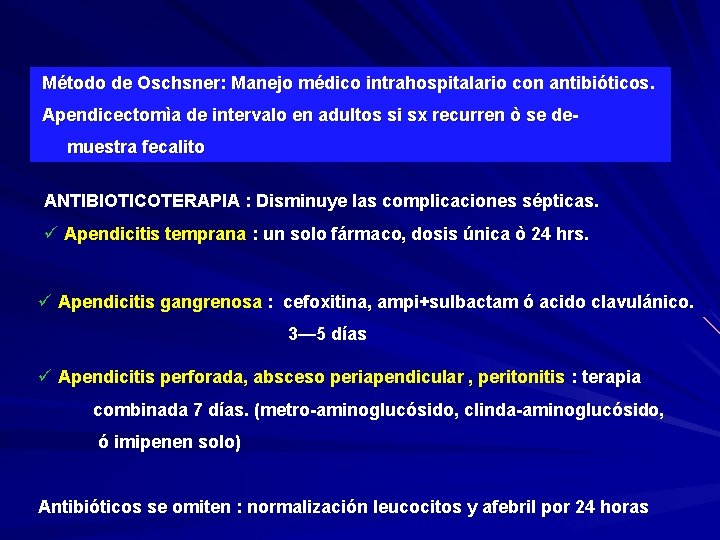 Método de Oschsner: Manejo médico intrahospitalario con antibióticos. Apendicectomìa de intervalo en adultos si sx recurren ò se demuestra fecalito

ANTIBIOTICOTERAPIA : Disminuye las complicaciones sépticas.

✓ Apendicitis temprana : un solo fármaco, dosis única ò 24 hrs.

✓ Apendicitis gangrenosa : cefoxitina, ampi+sulbactam ó acido clavulánico. 3—5 días

✓ Apendicitis perforada, absceso periapendicular , peritonitis : terapia combinada 7 días. (metro-aminoglucósido, clinda-aminoglucósido, ó imipenen solo)

Antibióticos se omiten : normalización leucocitos y afebril por 24 horas